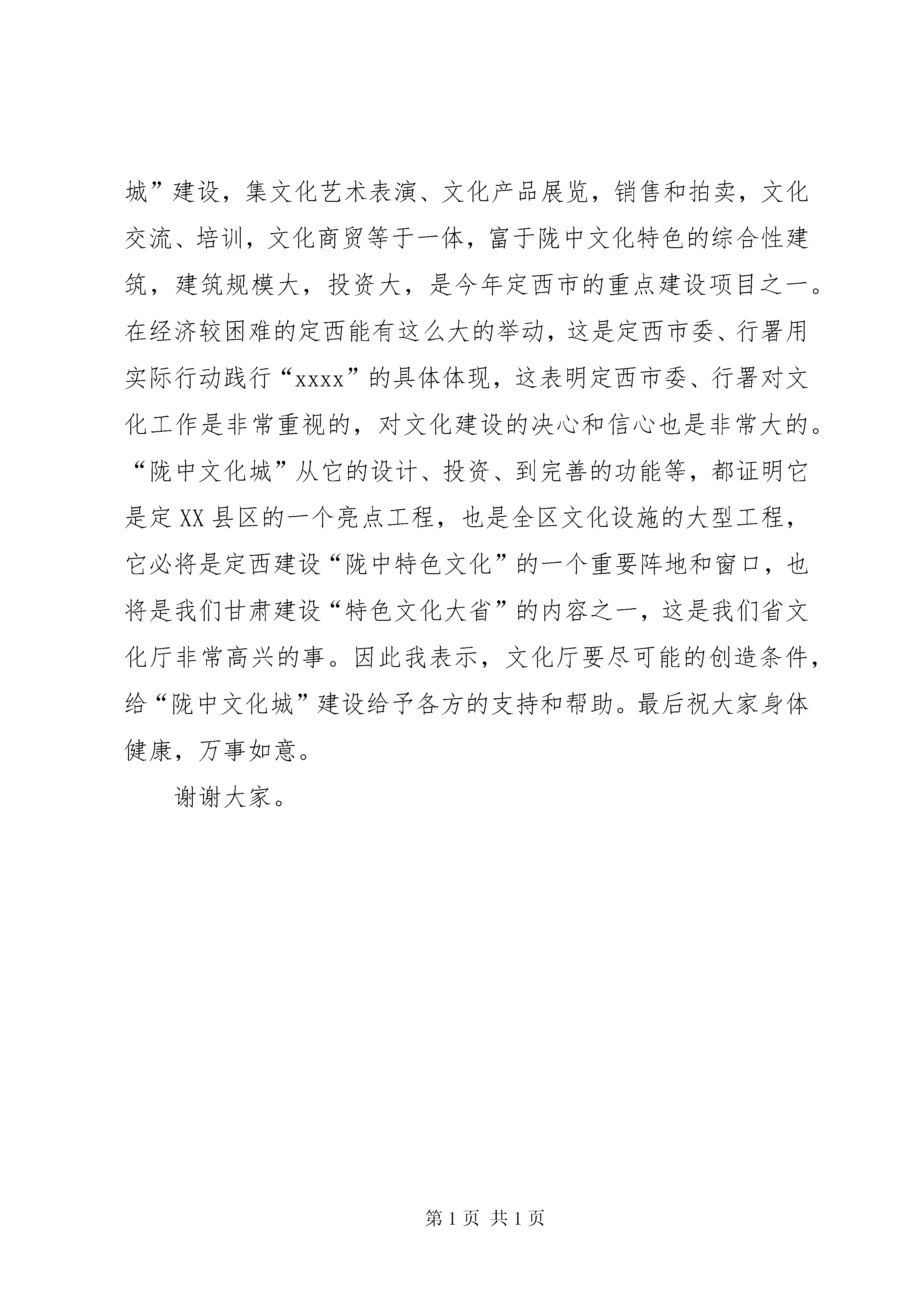 城”建设，集文化艺术表演、文化产品展览，销售和拍卖，文化交流、培训，文化商贸等于一体，富于陇中文化特色的综合性建筑，建筑规模大，投资大，是今年定西市的重点建设项目之一。在经济较困难的定西能有这么大的举动，这是定西市委、行署用实际行动践行“xxxx”的具体体现，这表明定西市委、行署对文化工作是非常重视的，对文化建设的决心和信心也是非常大的。“陇中文化城”从它的设计、投资、到完善的功能等，都证明它是定XX县区的一个亮点工程，也是全区文化设施的大型工程，它必将是定西建设“陇中特色文化”的一个重要阵地和窗口，也将是我们甘肃建设“特色文化大省”的内容之一，这是我们省文化厅非常高兴的事。因此我表示，文化厅要尽可能的创造条件，给“陇中文化城”建设给予各方的支持和帮助。最后祝大家身体健康，万事如意。

谢谢大家。

第1页 共1页